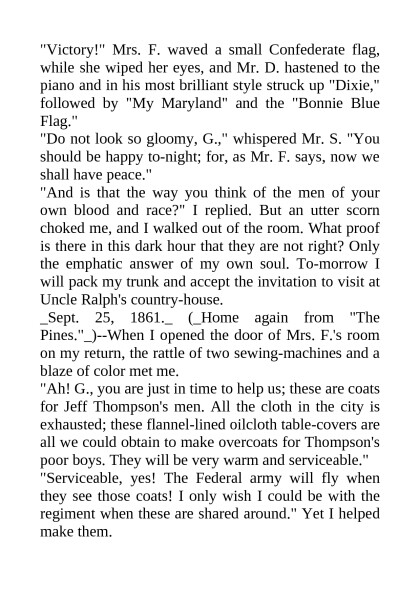 "Victory!" Mrs. F. waved a small Confederate flag, while she wiped her eyes, and Mr. D. hastened to the piano and in his most brilliant style struck up "Dixie," followed by "My Maryland" and the "Bonnie Blue Flag."

"Do not look so gloomy, G.," whispered Mr. S. "You should be happy to-night; for, as Mr. F. says, now we shall have peace."

"And is that the way you think of the men of your own blood and race?" I replied. But an utter scorn choked me, and I walked out of the room. What proof is there in this dark hour that they are not right? Only the emphatic answer of my own soul. To-morrow I will pack my trunk and accept the invitation to visit at Uncle Ralph's country-house.

_Sept. 25, 1861._ (_Home again from "The Pines."_)--When I opened the door of Mrs. F.'s room on my return, the rattle of two sewing-machines and a blaze of color met me.

"Ah! G., you are just in time to help us; these are coats for Jeff Thompson's men. All the cloth in the city is exhausted; these flannel-lined oilcloth table-covers are all we could obtain to make overcoats for Thompson's poor boys. They will be very warm and serviceable."

"Serviceable, yes! The Federal army will fly when they see those coats! I only wish I could be with the regiment when these are shared around." Yet I helped make them.